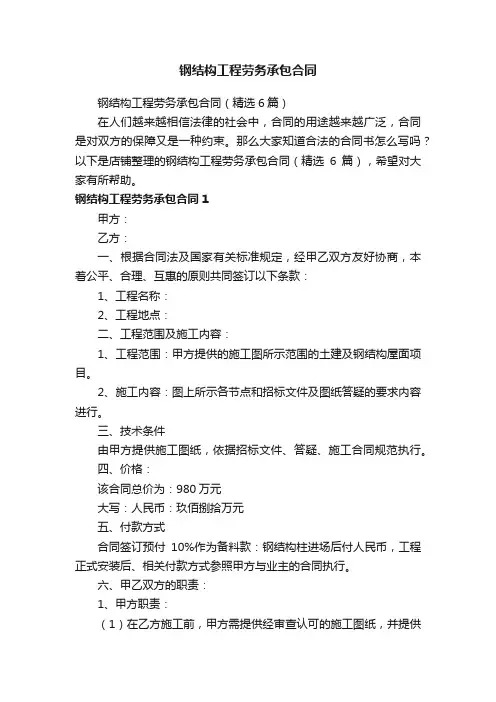 钢结构工程劳务承包合同

钢结构工程劳务承包合同（精选 6 篇）

在人们越来越相信法律的社会中，合同的用途越来越广泛，合同是对双方的保障又是一种约束。那么大家知道合法的合同书怎么写吗？以下是店铺整理的钢结构工程劳务承包合同（精选 6 篇），希望对大家有所帮助。

钢结构工程劳务承包合同 1

甲方：

乙方：

一、根据合同法及国家有关标准规定，经甲乙双方友好协商，本着公平、合理、互惠的原则共同签订以下条款：

1、工程名称：

2、工程地点：

二、工程范围及施工内容：

1、工程范围：甲方提供的施工图所示范围的土建及钢结构屋面项目。

2、施工内容：图上所示各节点和招标文件及图纸答疑的要求内容进行。

三、技术条件

由甲方提供施工图纸，依据招标文件、答疑、施工合同规范执行。

四、价格：

该合同总价为：980 万元

大写：人民币：玖佰捌拾万元

五、付款方式

合同签订预付 10%作为备料款：钢结构柱进场后付人民币，工程正式安装后、相关付款方式参照甲方与业主的合同执行。

六、甲乙双方的职责：

1、甲方职责：

（1）在乙方施工前，甲方需提供经审查认可的施工图纸，并提供